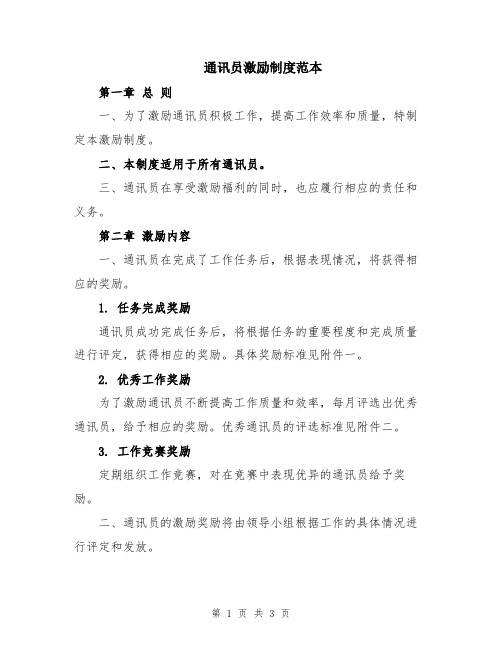 通讯员激励制度范本

第一章 总 则

一、为了激励通讯员积极工作，提高工作效率和质量，特制定本激励制度。

二、本制度适用于所有通讯员。

三、通讯员在享受激励福利的同时，也应履行相应的责任和义务。

第二章 激励内容

一、通讯员在完成了工作任务后，根据表现情况，将获得相应的奖励。

1. 任务完成奖励

通讯员成功完成任务后，将根据任务的重要程度和完成质量进行评定，获得相应的奖励。具体奖励标准见附件一。

2. 优秀工作奖励

为了激励通讯员不断提高工作质量和效率，每月评选出优秀通讯员，给予相应的奖励。优秀通讯员的评选标准见附件二。

3. 工作竞赛奖励

定期组织工作竞赛，对在竞赛中表现优异的通讯员给予奖励。

二、通讯员的激励奖励将由领导小组根据工作的具体情况进行评定和发放。

第 1 页 共 3 页